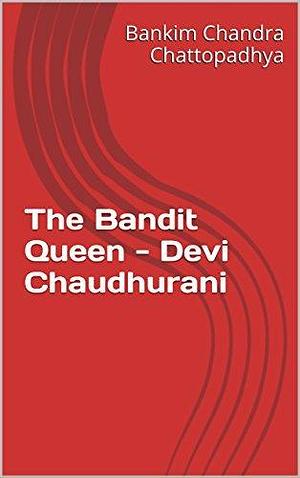 Bankim Chandra Chattopadhya

The Bandit Queen - Devi Chaudhurani